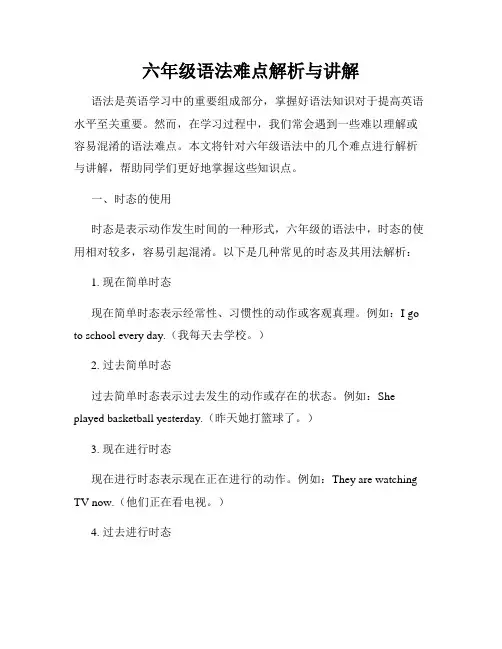 六年级语法难点解析与讲解

语法是英语学习中的重要组成部分，掌握好语法知识对于提高英语水平至关重要。然而，在学习过程中，我们常会遇到一些难以理解或容易混淆的语法难点。本文将针对六年级语法中的几个难点进行解析与讲解，帮助同学们更好地掌握这些知识点。

一、时态的使用

时态是表示动作发生时间的一种形式，六年级的语法中，时态的使用相对较多，容易引起混淆。以下是几种常见的时态及其用法解析：

1. 现在简单时态

现在简单时态表示经常性、习惯性的动作或客观真理。例如：I go to school every day.（我每天去学校。）

2. 过去简单时态

过去简单时态表示过去发生的动作或存在的状态。例如：She played basketball yesterday.（昨天她打篮球了。）

3. 现在进行时态

现在进行时态表示现在正在进行的动作。例如：They are watching TV now.（他们正在看电视。）

4. 过去进行时态